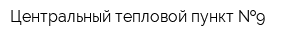 Центральный тепловой пункт №9